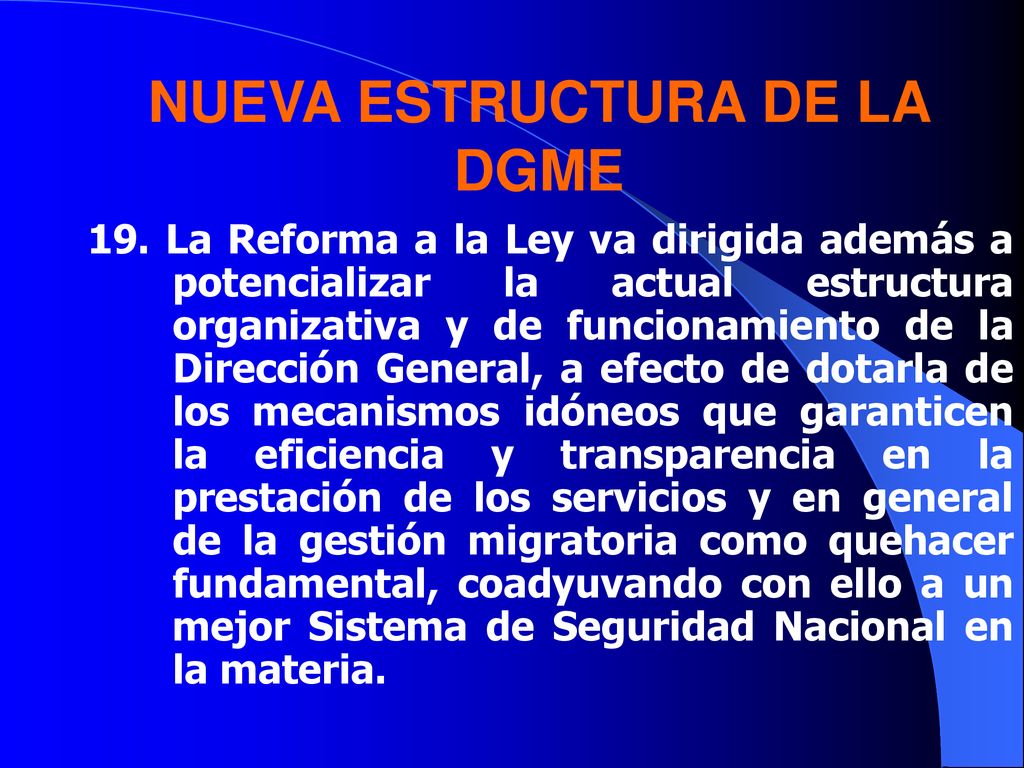 NUEVA ESTRUCTURA DE LA DGME

19. La Reforma a la Ley va dirigida además a potencializar la actual estructura organizativa y de funcionamiento de la Dirección General, a efecto de dotarla de los mecanismos idóneos que garanticen la eficiencia y transparencia en la prestación de los servicios y en general de la gestión migratoria como quehacer fundamental, coadyuvando con ello a un mejor Sistema de Seguridad Nacional en la materia.